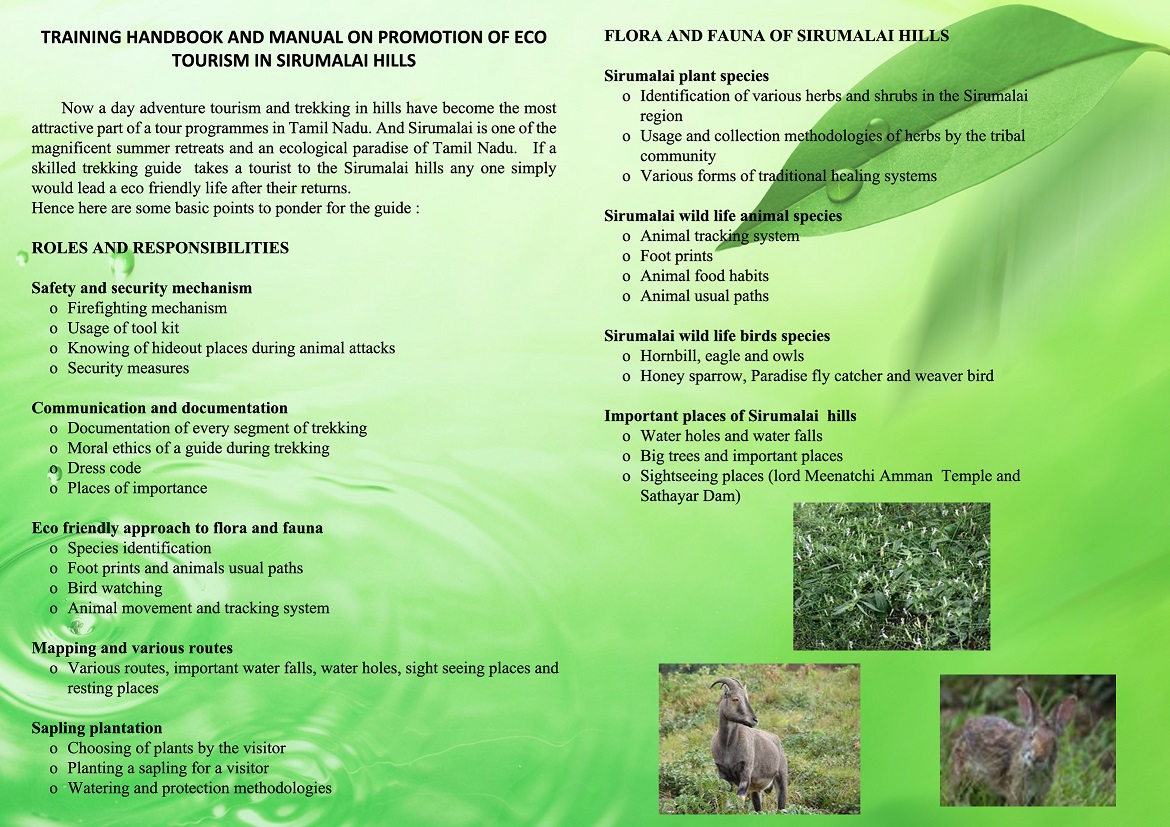 TRAINING HANDBOOK AND MANUAL ON PROMOTION OF ECO TOURISM IN SIRUMALAI HILLS

Now a day adventure tourism and trekking in hills have become the most attractive part of a tour programmes in Tamil Nadu. And Sirumalai is one of the magnificent summer retreats and an ecological paradise of Tamil Nadu. If a skilled trekking guide takes a tourist to the Sirumalai hills any one simply would lead a eco friendly life after their returns.
Hence here are some basic points to ponder for the guide :

ROLES AND RESPONSIBILITIES

Safety and security mechanism
o Firefighting mechanism
o Usage of tool kit
o Knowing of hideout places during animal attacks
o Security measures

Communication and documentation
o Documentation of every segment of trekking
o Moral ethics of a guide during trekking
o Dress code
o Places of importance

Eco friendly approach to flora and fauna
o Species identification
o Foot prints and animals usual paths
o Bird watching
o Animal movement and tracking system

Mapping and various routes
o Various routes, important water falls, water holes, sight seeing places and resting places

Sapling plantation
o Choosing of plants by the visitor
o Planting a sapling for a visitor
o Watering and protection methodologies

FLORA AND FAUNA OF SIRUMALAI HILLS

Sirumalai plant species
o Identification of various herbs and shrubs in the Sirumalai region
o Usage and collection methodologies of herbs by the tribal community
o Various forms of traditional healing systems

Sirumalai wild life animal species
o Animal tracking system
o Foot prints
o Animal food habits
o Animal usual paths

Sirumalai wild life birds species
o Hornbill, eagle and owls
o Honey sparrow, Paradise fly catcher and weaver bird

Important places of Sirumalai hills
o Water holes and water falls
o Big trees and important places
o Sightseeing places (lord Meenatchi Amman Temple and Sathayar Dam)